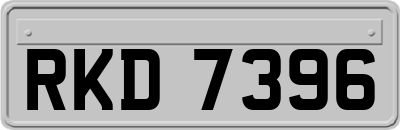 RKD 7396